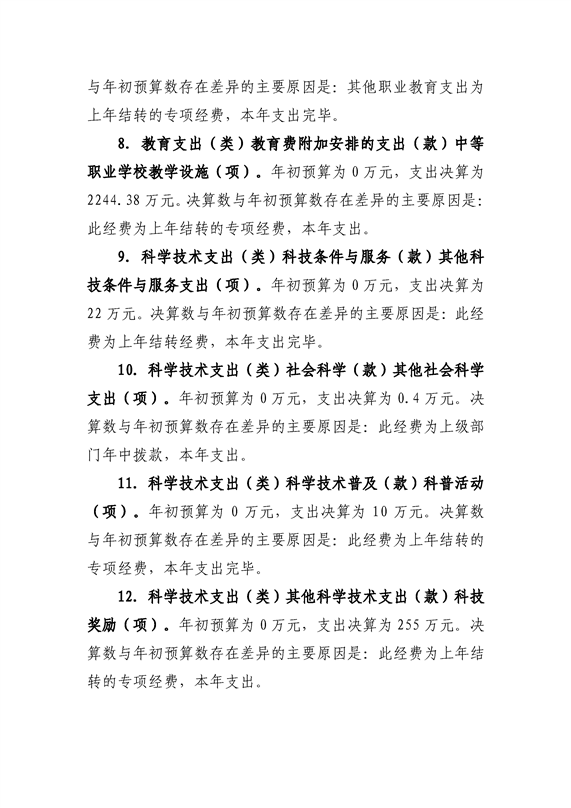 与年初预算数存在差异的主要原因是：其他职业教育支出为上年结转的专项经费，本年支出完毕。

8. 教育支出（类）教育费附加安排的支出（款）中等职业学校教学设施（项）。年初预算为 0 万元，支出决算为 2244.38 万元。决算数与年初预算数存在差异的主要原因是：此经费为上年结转的专项经费，本年支出。

9. 科学技术支出（类）科技条件与服务（款）其他科技条件与服务支出（项）。年初预算为 0 万元，支出决算为 22 万元。决算数与年初预算数存在差异的主要原因是：此经费为上年结转经费，本年支出完毕。

10. 科学技术支出（类）社会科学（款）其他社会科学支出（项）。年初预算为 0 万元，支出决算为 0.4 万元。决算数与年初预算数存在差异的主要原因是：此经费为上级部门年中拨款，本年支出。

11. 科学技术支出（类）科学技术普及（款）科普活动（项）。年初预算为 0 万元，支出决算为 10 万元。决算数与年初预算数存在差异的主要原因是：此经费为上年结转的专项经费，本年支出完毕。

12. 科学技术支出（类）其他科学技术支出（款）科技奖励（项）。年初预算为 0 万元，支出决算为 255 万元。决算数与年初预算数存在差异的主要原因是：此经费为上年结转的专项经费，本年支出。